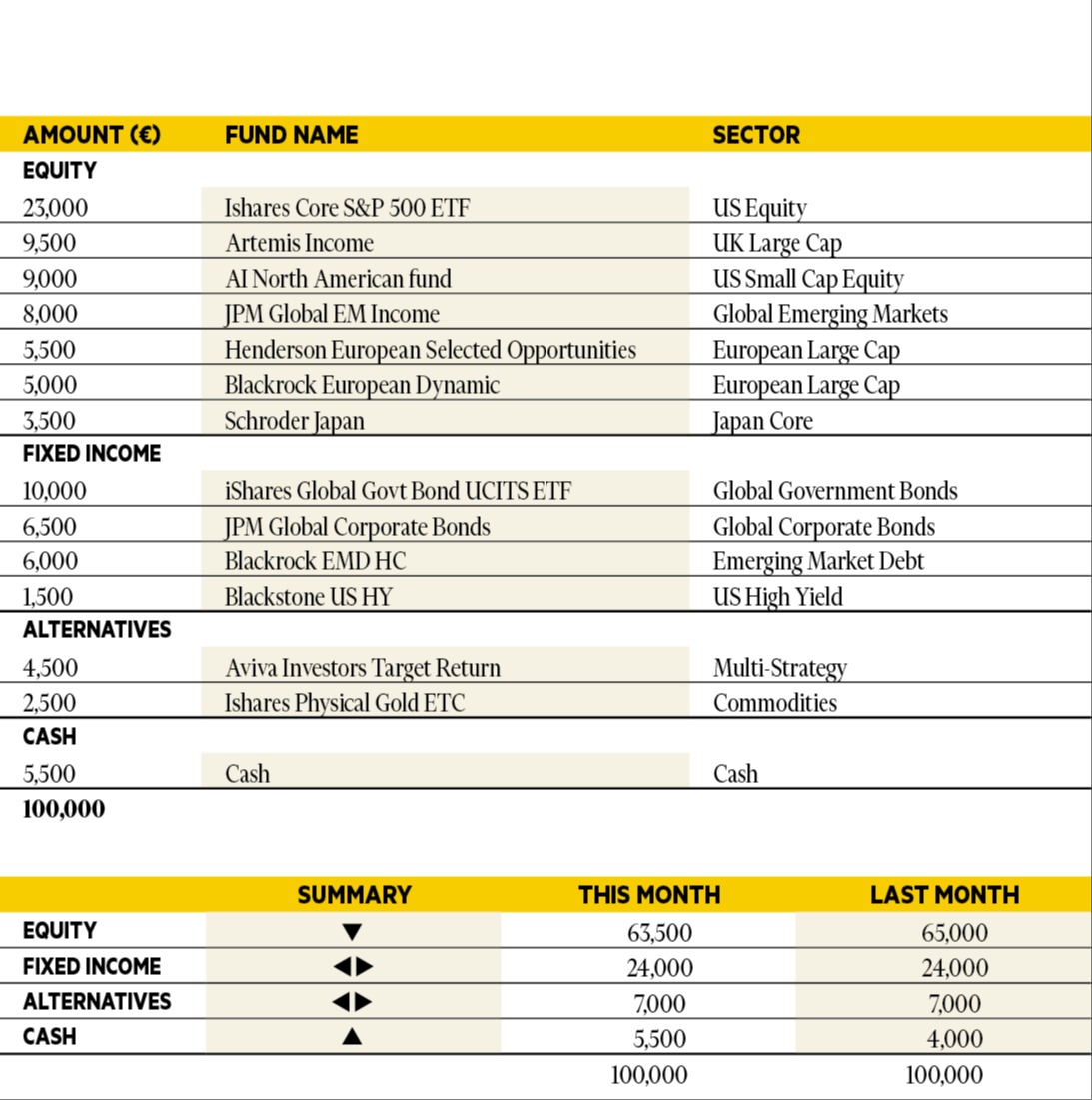 | AMOUNT (€) | FUND NAME | SECTOR |
|---|---|---|
| EQUITY | | |
| 23,000 | Ishares Core S&P 500 ETF | US Equity |
| 9,500 | Artemis Income | UK Large Cap |
| 9,000 | AI North American fund | US Small Cap Equity |
| 8,000 | JPM Global EM Income | Global Emerging Markets |
| 5,500 | Henderson European Selected Opportunities | European Large Cap |
| 5,000 | Blackrock European Dynamic | European Large Cap |
| 3,500 | Schroder Japan | Japan Core |
| FIXED INCOME | | |
| 10,000 | iShares Global Govt Bond UCITS ETF | Global Government Bonds |
| 6,500 | JPM Global Corporate Bonds | Global Corporate Bonds |
| 6,000 | Blackrock EMD HC | Emerging Market Debt |
| 1,500 | Blackstone US HY | US High Yield |
| ALTERNATIVES | | |
| 4,500 | Aviva Investors Target Return | Multi-Strategy |
| 2,500 | Ishares Physical Gold ETC | Commodities |
| CASH | | |
| 5,500 | Cash | Cash |
| 100,000 | | |

| | SUMMARY | THIS MONTH | LAST MONTH |
|---|---|---|---|
| EQUITY | ▼ | 63,500 | 65,000 |
| FIXED INCOME | ◀▶ | 24,000 | 24,000 |
| ALTERNATIVES | ◀▶ | 7,000 | 7,000 |
| CASH | ▲ | 5,500 | 4,000 |
| | | 100,000 | 100,000 |